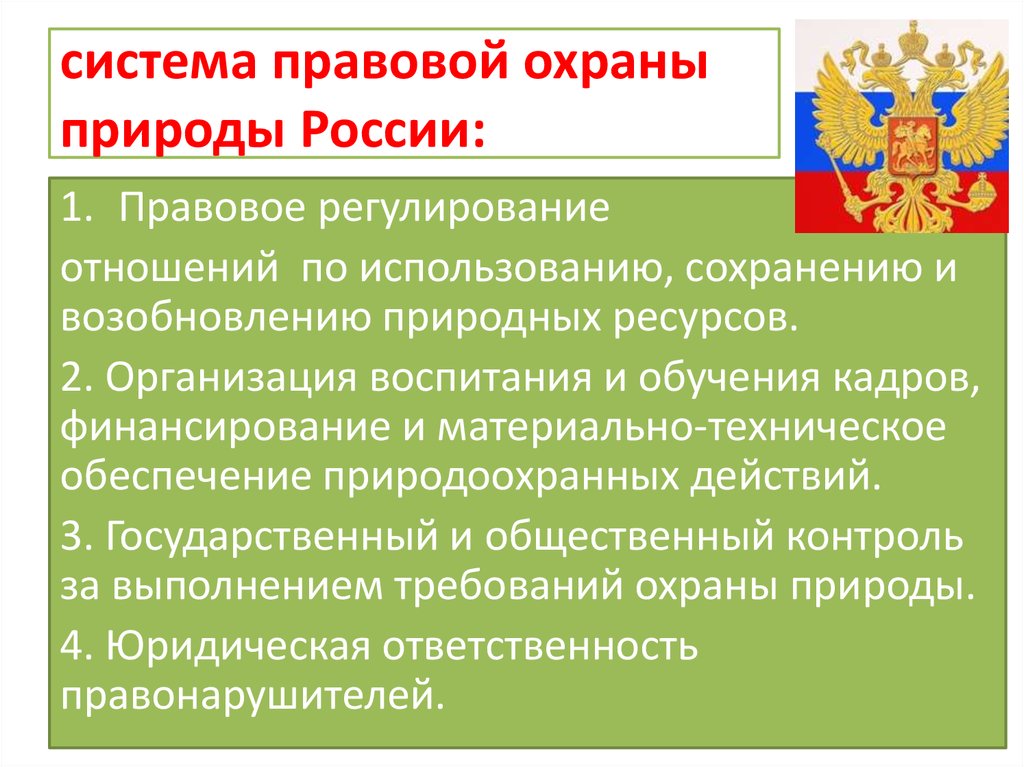 система правовой охраны природы России:

1. Правовое регулирование

отношений по использованию, сохранению и возобновлению природных ресурсов.

2. Организация воспитания и обучения кадров, финансирование и материально-техническое обеспечение природоохранных действий.

3. Государственный и общественный контроль за выполнением требований охраны природы.

4. Юридическая ответственность правонарушителей.